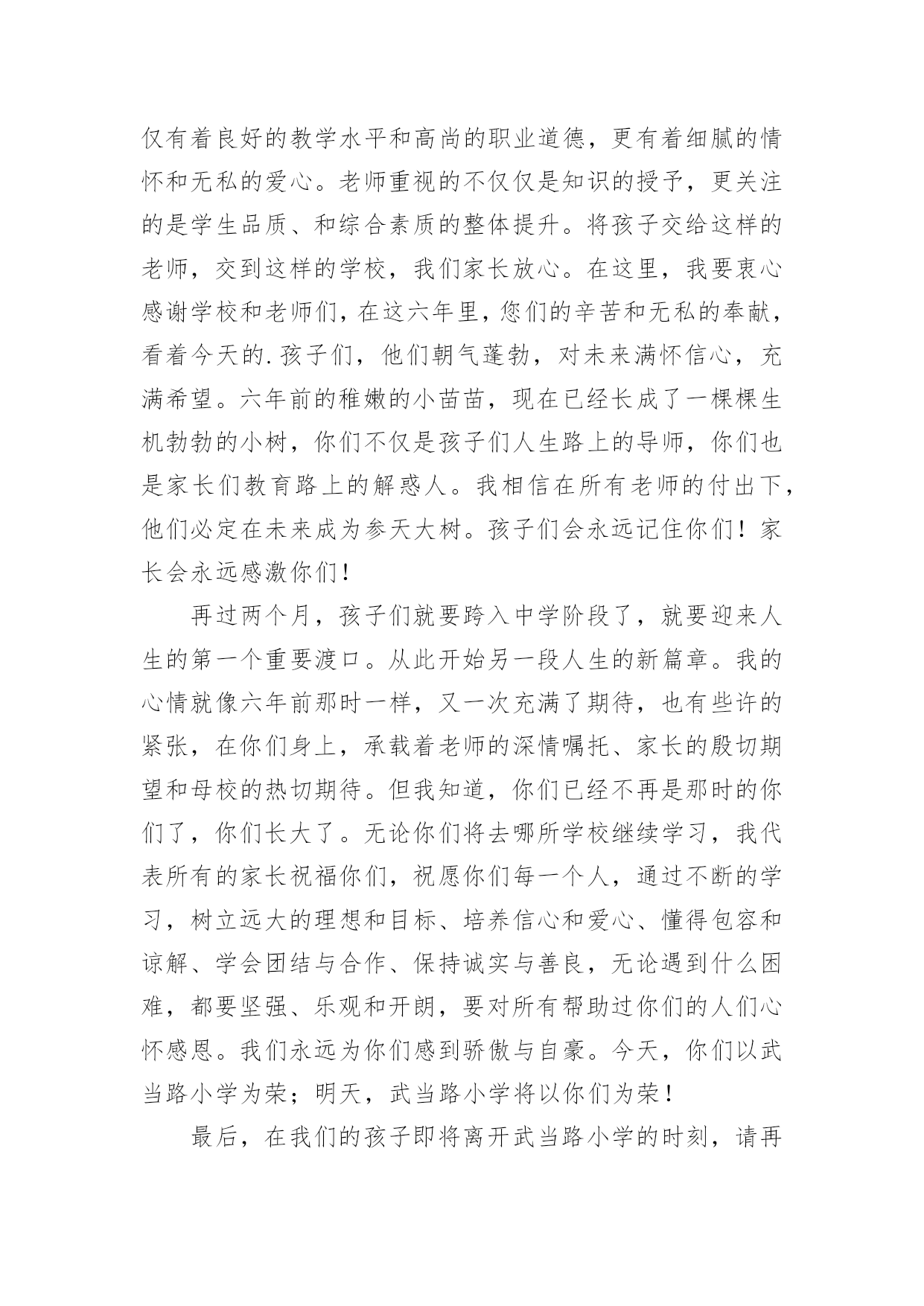 仅有着良好的教学水平和高尚的职业道德，更有着细腻的情怀和无私的爱心。老师重视的不仅仅是知识的授予，更关注的是学生品质、和综合素质的整体提升。将孩子交给这样的老师，交到这样的学校，我们家长放心。在这里，我要衷心感谢学校和老师们，在这六年里，您们的辛苦和无私的奉献，看着今天的.孩子们，他们朝气蓬勃，对未来满怀信心，充满希望。六年前的稚嫩的小苗苗，现在已经长成了一棵棵生机勃勃的小树，你们不仅是孩子们人生路上的导师，你们也是家长们教育路上的解惑人。我相信在所有老师的付出下，他们必定在未来成为参天大树。孩子们会永远记住你们！家长会永远感激你们！

再过两个月，孩子们就要跨入中学阶段了，就要迎来人生的第一个重要渡口。从此开始另一段人生的新篇章。我的心情就像六年前那时一样，又一次充满了期待，也有些许的紧张，在你们身上，承载着老师的深情嘱托、家长的殷切期望和母校的热切期待。但我知道，你们已经不再是那时的你们了，你们长大了。无论你们将去哪所学校继续学习，我代表所有的家长祝福你们，祝愿你们每一个人，通过不断的学习，树立远大的理想和目标、培养信心和爱心、懂得包容和谅解、学会团结与合作、保持诚实与善良，无论遇到什么困难，都要坚强、乐观和开朗，要对所有帮助过你们的人们心怀感恩。我们永远为你们感到骄傲与自豪。今天，你们以武当路小学为荣；明天，武当路小学将以你们为荣！

最后，在我们的孩子即将离开武当路小学的时刻，请再